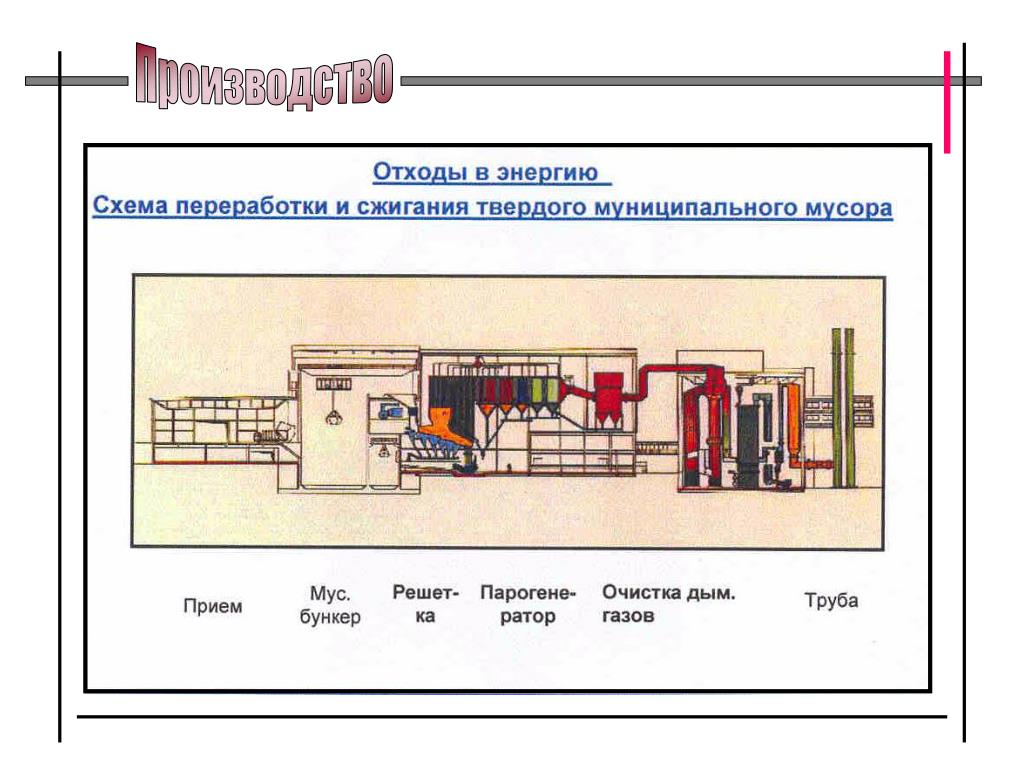 Производство

Отходы в энергию

Схема переработки и сжигания твердого муниципального мусора

Прием

Мус. бункер

Решетка

Парогенератор

Очистка дым. газов

Труба